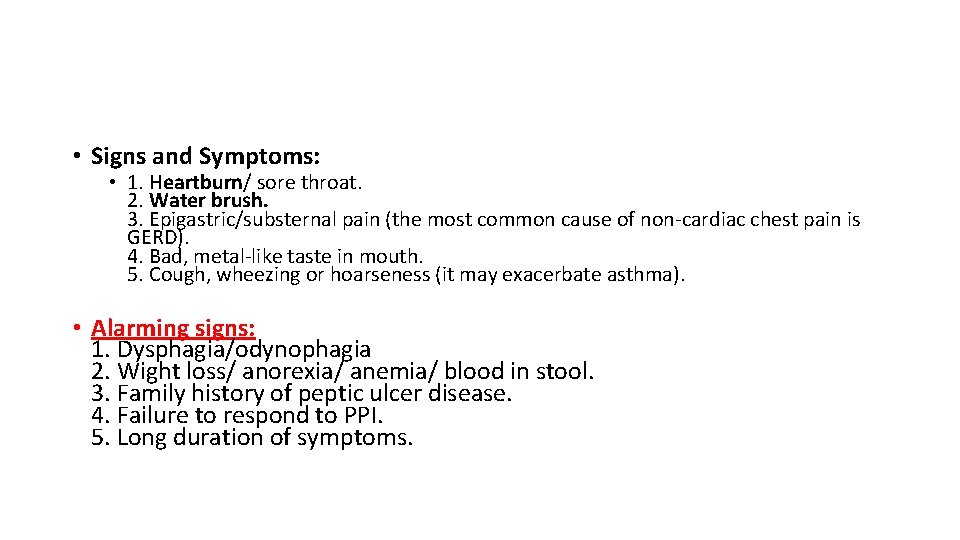 • Signs and Symptoms:

• 1. Heartburn/ sore throat.
2. Water brush.
3. Epigastric/substernal pain (the most common cause of non-cardiac chest pain is GERD).
4. Bad, metal-like taste in mouth.
5. Cough, wheezing or hoarseness (it may exacerbate asthma).

• Alarming signs:
1. Dysphagia/odynophagia
2. Wight loss/ anorexia/ anemia/ blood in stool.
3. Family history of peptic ulcer disease.
4. Failure to respond to PPI.
5. Long duration of symptoms.